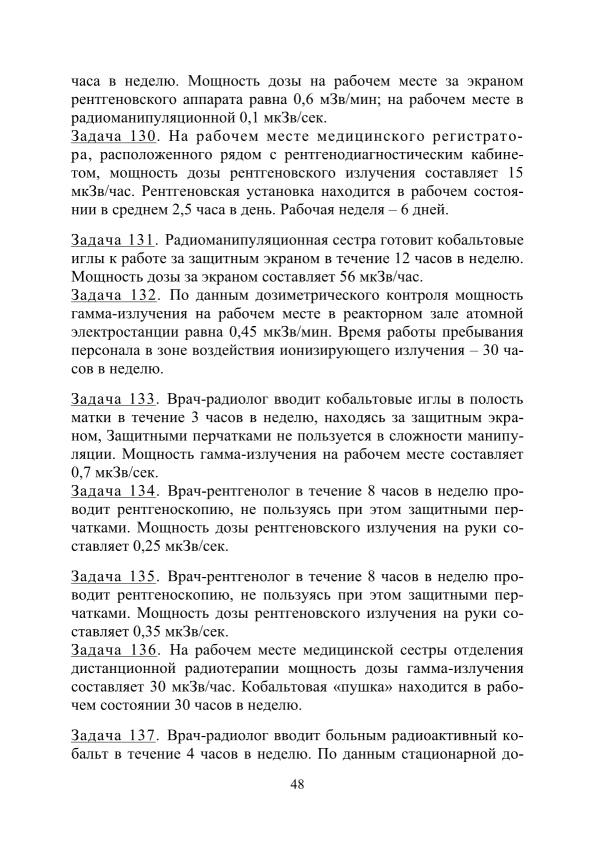 часа в неделю. Мощность дозы на рабочем месте за экраном рентгеновского аппарата равна 0,6 мЗв/мин; на рабочем месте в радиоманипуляционной 0,1 мкЗв/сек.
Задача 130. На рабочем месте медицинского регистратора, расположенного рядом с рентгенодиагностическим кабинетом, мощность дозы рентгеновского излучения составляет 15 мкЗв/час. Рентгеновская установка находится в рабочем состоянии в среднем 2,5 часа в день. Рабочая неделя – 6 дней.

Задача 131. Радиоманипуляционная сестра готовит кобальтовые иглы к работе за защитным экраном в течение 12 часов в неделю. Мощность дозы за экраном составляет 56 мкЗв/час.
Задача 132. По данным дозиметрического контроля мощность гамма-излучения на рабочем месте в реакторном зале атомной электростанции равна 0,45 мкЗв/мин. Время работы пребывания персонала в зоне воздействия ионизирующего излучения – 30 часов в неделю.

Задача 133. Врач-радиолог вводит кобальтовые иглы в полость матки в течение 3 часов в неделю, находясь за защитным экраном, Защитными перчатками не пользуется в сложности манипуляции. Мощность гамма-излучения на рабочем месте составляет 0,7 мкЗв/сек.
Задача 134. Врач-рентгенолог в течение 8 часов в неделю проводит рентгеноскопию, не пользуясь при этом защитными перчатками. Мощность дозы рентгеновского излучения на руки составляет 0,25 мкЗв/сек.

Задача 135. Врач-рентгенолог в течение 8 часов в неделю проводит рентгеноскопию, не пользуясь при этом защитными перчатками. Мощность дозы рентгеновского излучения на руки составляет 0,35 мкЗв/сек.
Задача 136. На рабочем месте медицинской сестры отделения дистанционной радиотерапии мощность дозы гамма-излучения составляет 30 мкЗв/час. Кобальтовая «пушка» находится в рабочем состоянии 30 часов в неделю.

Задача 137. Врач-радиолог вводит больным радиоактивный кобальт в течение 4 часов в неделю. По данным стационарной до-

48